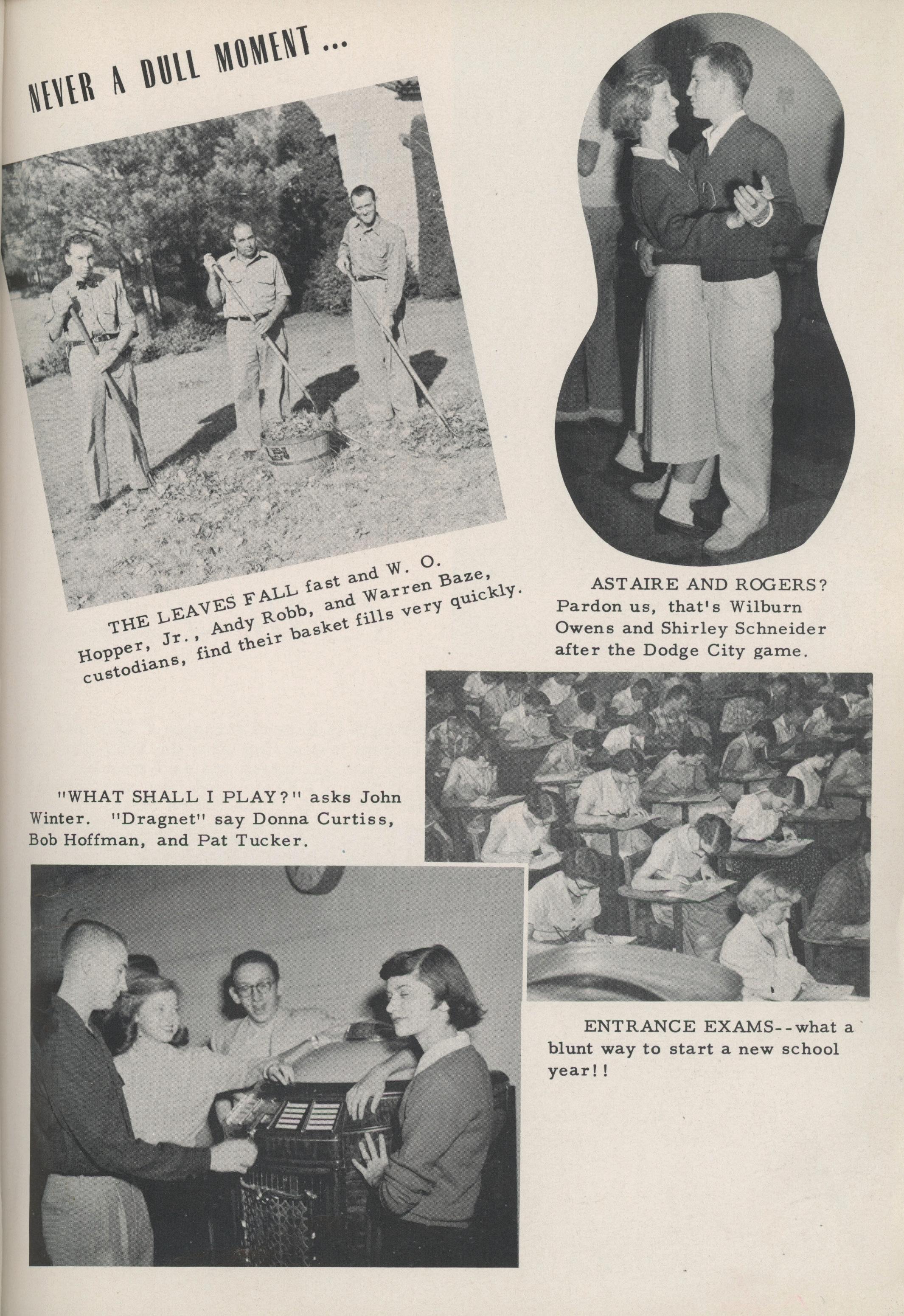 NEVER A DULL MOMENT ...

THE LEAVES FALL fast and W. O. Hopper, Jr., Andy Robb, and Warren Baze, custodians, find their basket fills very quickly.

ASTAIRE AND ROGERS? Pardon us, that's Wilburn Owens and Shirley Schneider after the Dodge City game.

"WHAT SHALL I PLAY?" asks John Winter. "Dragnet" say Donna Curtiss, Bob Hoffman, and Pat Tucker.

ENTRANCE EXAMS--what a blunt way to start a new school year!!